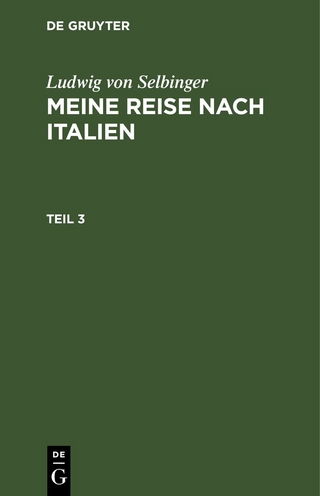 DE GRUYTER

Ludwig von Selbinger
MEINE REISE NACH ITALIEN

TEIL 3

DE
G